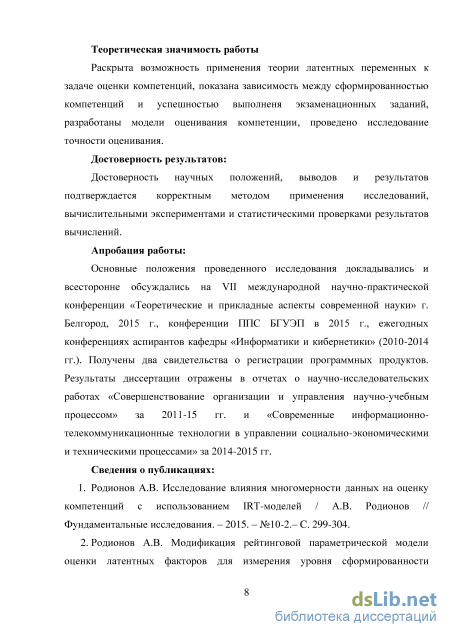 Теоретическая значимость работы

Раскрыта возможность применения теории латентных переменных к задаче оценки компетенций, показана зависимость между сформированностью компетенций и успешностью выполненя экзаменационных заданий, разработаны модели оценивания компетенции, проведено исследование точности оценивания.

Достоверность результатов:

Достоверность научных положений, выводов и результатов подтверждается корректным методом применения исследований, вычислительными экспериментами и статистическими проверками результатов вычислений.

Апробация работы:

Основные положения проведенного исследования докладывались и всесторонне обсуждались на VII международной научно-практической конференции «Теоретические и прикладные аспекты современной науки» г. Белгород, 2015 г., конференции ППС БГУЭП в 2015 г., ежегодных конференциях аспирантов кафедры «Информатики и кибернетики» (2010-2014 гг.). Получены два свидетельства о регистрации программных продуктов. Результаты диссертации отражены в отчетах о научно-исследовательских работах «Совершенствование организации и управления научно-учебным процессом» за 2011-15 гг. и «Современные информационно-телекоммуникационные технологии в управлении социально-экономическими и техническими процессами» за 2014-2015 гг.

Сведения о публикациях:

1. Родионов А.В. Исследование влияния многомерности данных на оценку компетенций с использованием IRT-моделей / А.В. Родионов // Фундаментальные исследования. – 2015. – №10-2.– С. 299-304.

2. Родионов А.В. Модификация рейтинговой параметрической модели оценки латентных факторов для измерения уровня сформированности

8

dsLib.net
библиотека диссертаций